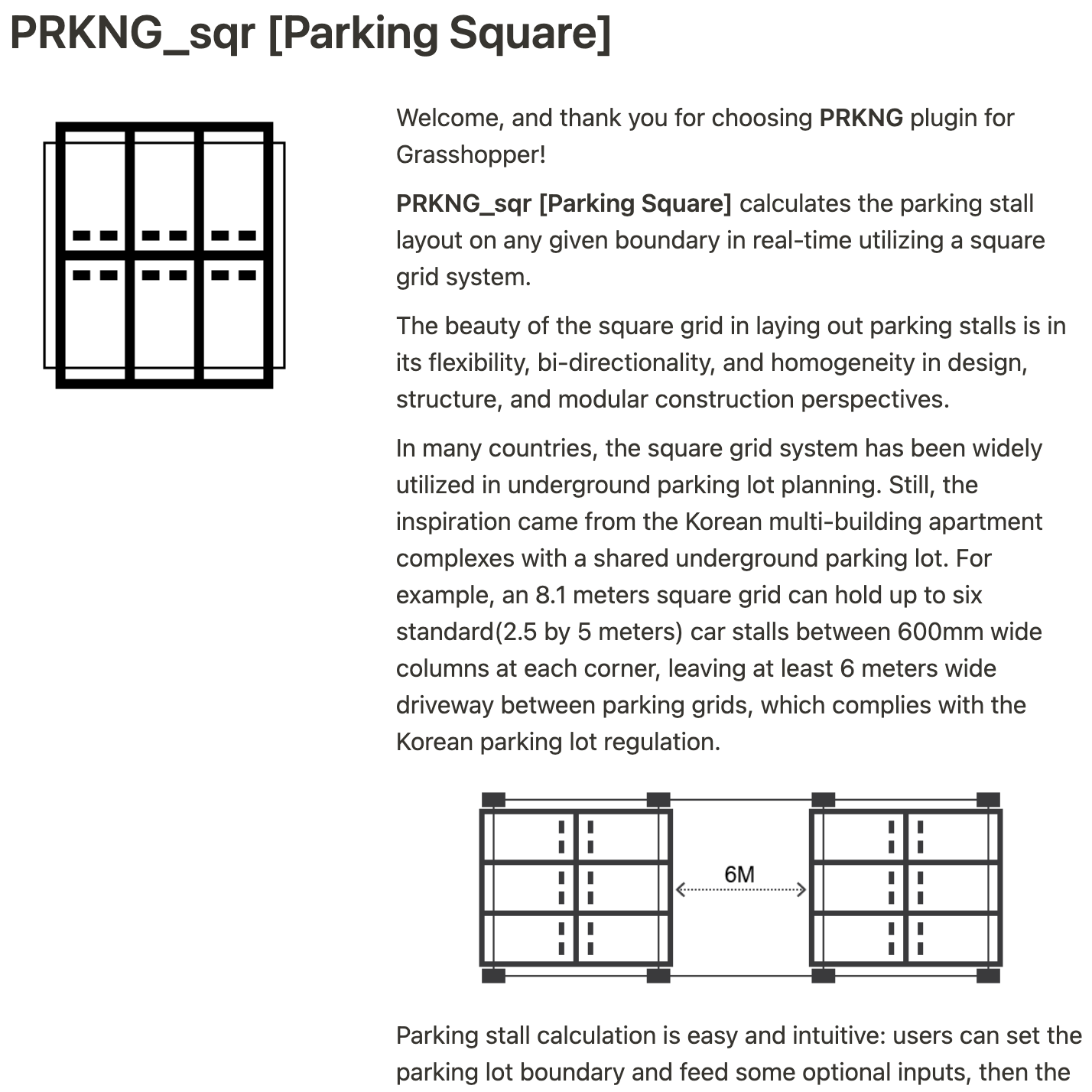 PRKNG_sqr [Parking Square]

Welcome, and thank you for choosing PRKNG plugin for Grasshopper!

PRKNG_sqr [Parking Square] calculates the parking stall layout on any given boundary in real-time utilizing a square grid system.

The beauty of the square grid in laying out parking stalls is in its flexibility, bi-directionality, and homogeneity in design, structure, and modular construction perspectives.

In many countries, the square grid system has been widely utilized in underground parking lot planning. Still, the inspiration came from the Korean multi-building apartment complexes with a shared underground parking lot. For example, an 8.1 meters square grid can hold up to six standard(2.5 by 5 meters) car stalls between 600mm wide columns at each corner, leaving at least 6 meters wide driveway between parking grids, which complies with the Korean parking lot regulation.

6M

Parking stall calculation is easy and intuitive: users can set the parking lot boundary and feed some optional inputs, then the